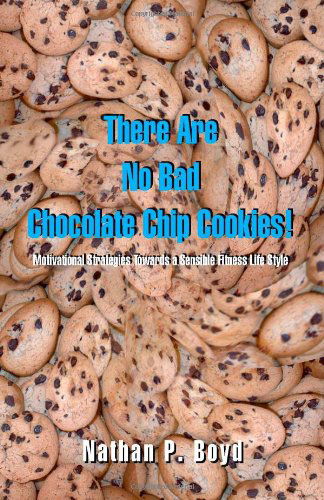 There Are
No Bad
Chocolate Chip Cookies!

Motivational Strategies Towards a Sensible Fitness Life Style

Nathan P. Boyd